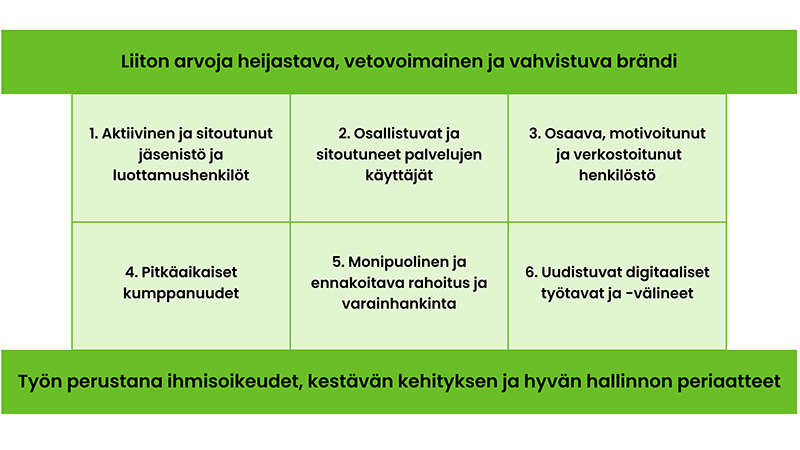 Liiton arvoja heijastava, vetovoimainen ja vahvistuva brändi

| 1. Aktiivinen ja sitoutunut jäsenistö ja luottamushenkilöt | 2. Osallistuvat ja sitoutuneet palvelujen käyttäjät | 3. Osaava, motivoitunut ja verkostoitunut henkilöstö |
|---|---|---|
| 4. Pitkäaikaiset kumppanuudet | 5. Monipuolinen ja ennakoitava rahoitus ja varainhankinta | 6. Uudistuvat digitaaliset työtavat ja -välineet |

Työn perustana ihmisoikeudet, kestävän kehityksen ja hyvän hallinnon periaatteet